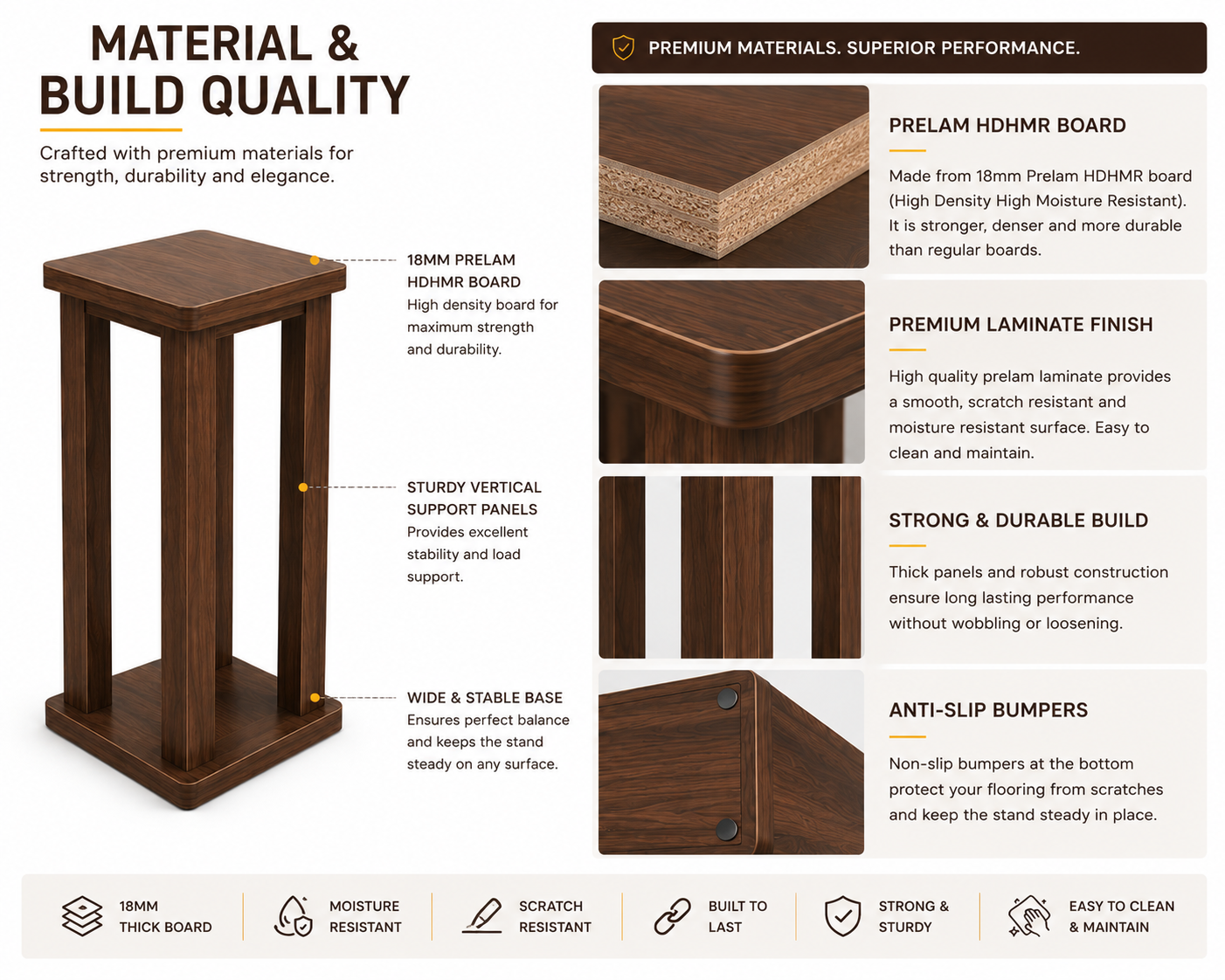 MATERIAL &
BUILD QUALITY

Crafted with premium materials for strength, durability and elegance.

18MM PRELAM
HDHMR BOARD
High density board for maximum strength and durability.

STURDY VERTICAL
SUPPORT PANELS
Provides excellent stability and load support.

WIDE & STABLE BASE
Ensures perfect balance and keeps the stand steady on any surface.

PREMIUM MATERIALS. SUPERIOR PERFORMANCE.

PRELAM HDHMR BOARD

Made from 18mm Prelam HDHMR board (High Density High Moisture Resistant). It is stronger, denser and more durable than regular boards.

PREMIUM LAMINATE FINISH

High quality prelam laminate provides a smooth, scratch resistant and moisture resistant surface. Easy to clean and maintain.

STRONG & DURABLE BUILD

Thick panels and robust construction ensure long lasting performance without wobbling or loosening.

ANTI-SLIP BUMPERS

Non-slip bumpers at the bottom protect your flooring from scratches and keep the stand steady in place.

18MM
THICK BOARD

MOISTURE
RESISTANT

SCRATCH
RESISTANT

BUILT TO
LAST

STRONG &
STURDY

EASY TO CLEAN
& MAINTAIN